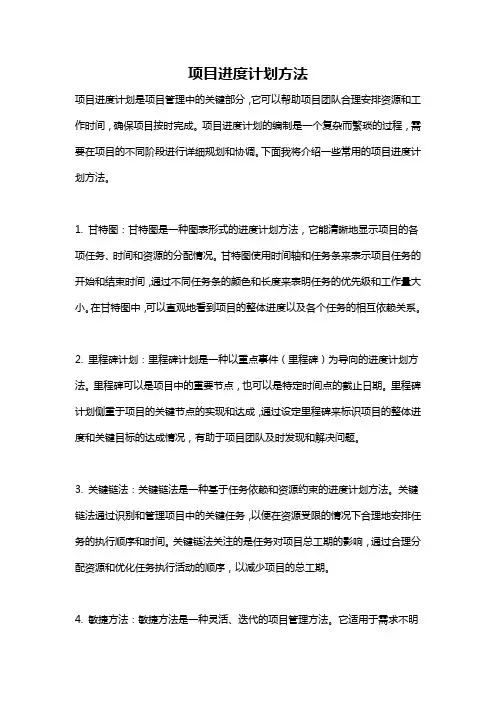 项目进度计划方法

项目进度计划是项目管理中的关键部分，它可以帮助项目团队合理安排资源和工作时间，确保项目按时完成。项目进度计划的编制是一个复杂而繁琐的过程，需要在项目的不同阶段进行详细规划和协调。下面我将介绍一些常用的项目进度计划方法。

1. 甘特图：甘特图是一种图表形式的进度计划方法，它能清晰地显示项目的各项任务、时间和资源的分配情况。甘特图使用时间轴和任务条来表示项目任务的开始和结束时间，通过不同任务条的颜色和长度来表明任务的优先级和工作量大小。在甘特图中，可以直观地看到项目的整体进度以及各个任务的相互依赖关系。

2. 里程碑计划：里程碑计划是一种以重点事件（里程碑）为导向的进度计划方法。里程碑可以是项目中的重要节点，也可以是特定时间点的截止日期。里程碑计划侧重于项目的关键节点的实现和达成，通过设定里程碑来标识项目的整体进度和关键目标的达成情况，有助于项目团队及时发现和解决问题。

3. 关键链法：关键链法是一种基于任务依赖和资源约束的进度计划方法。关键链法通过识别和管理项目中的关键任务，以便在资源受限的情况下合理地安排任务的执行顺序和时间。关键链法关注的是任务对项目总工期的影响，通过合理分配资源和优化任务执行活动的顺序，以减少项目的总工期。

4. 敏捷方法：敏捷方法是一种灵活、迭代的项目管理方法。它适用于需求不明